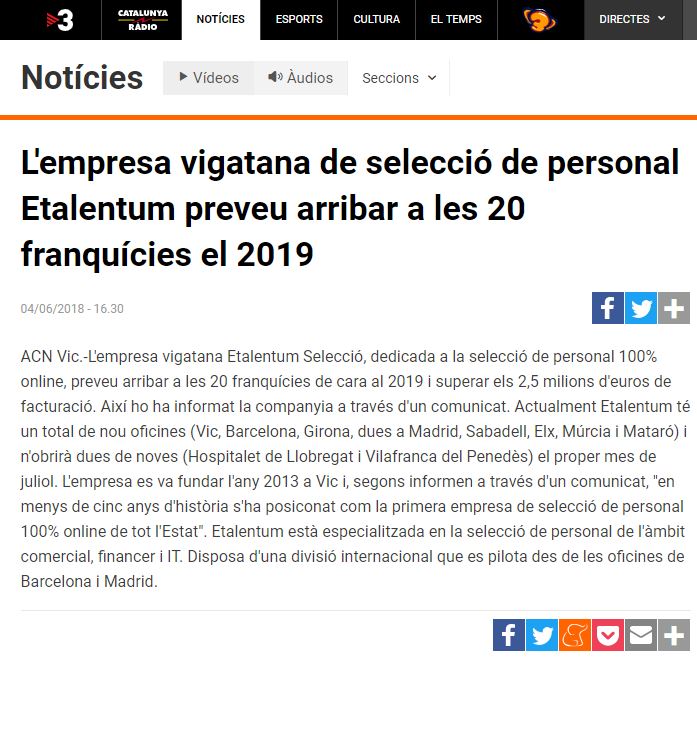 3 CATALUNYA RÀDIO NOTÍCIES ESPORTS CULTURA EL TEMPS DIRECTES

Notícies Vídeos Àudios Seccions

L'empresa vigatana de selecció de personal Etalentum preveu arribar a les 20 franquícies el 2019

04/06/2018 - 16.30

ACN Vic.-L'empresa vigatana Etalentum Selecció, dedicada a la selecció de personal 100% online, preveu arribar a les 20 franquícies de cara al 2019 i superar els 2,5 milions d'euros de facturació. Així ho ha informat la companyia a través d'un comunicat. Actualment Etalentum té un total de nou oficines (Vic, Barcelona, Girona, dues a Madrid, Sabadell, Elx, Múrcia i Mataró) i n'obrirà dues de noves (Hospitalet de Llobregat i Vilafranca del Penedès) el proper mes de juliol. L'empresa es va fundar l'any 2013 a Vic i, segons informen a través d'un comunicat, "en menys de cinc anys d'història s'ha posiconat com la primera empresa de selecció de personal 100% online de tot l'Estat". Etalentum està especialitzada en la selecció de personal de l'àmbit comercial, financer i IT. Disposa d'una divisió internacional que es pilota des de les oficines de Barcelona i Madrid.